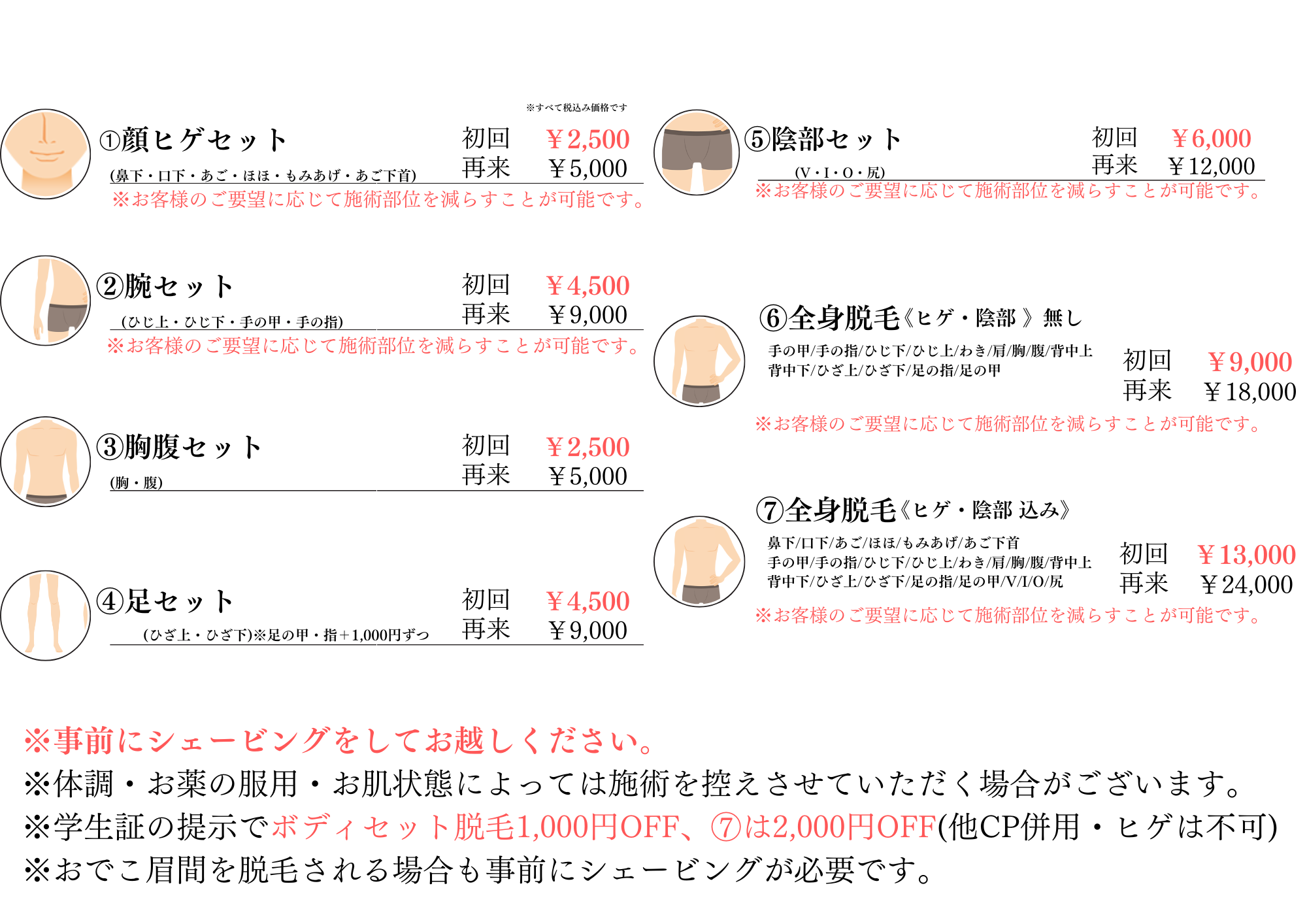 ※すべて税込み価格です

①顔ヒゲセット
(鼻下・口下・あご・ほほ・もみあげ・あご下首)
初回 ￥2,500
再来 ￥5,000
※お客様のご要望に応じて施術部位を減らすことが可能です。

②腕セット
(ひじ上・ひじ下・手の甲・手の指)
初回 ￥4,500
再来 ￥9,000
※お客様のご要望に応じて施術部位を減らすことが可能です。

③胸腹セット
(胸・腹)
初回 ￥2,500
再来 ￥5,000

④足セット
(ひざ上・ひざ下)※足の甲・指+1,000円ずつ
初回 ￥4,500
再来 ￥9,000

⑤陰部セット
(V・I・O・尻)
初回 ￥6,000
再来 ￥12,000
※お客様のご要望に応じて施術部位を減らすことが可能です。

⑥全身脱毛《ヒゲ・陰部》無し
手の甲/手の指/ひじ下/ひじ上/わき/肩/胸/腹/背中上
背中下/ひざ上/ひざ下/足の指/足の甲
初回 ￥9,000
再来 ￥18,000
※お客様のご要望に応じて施術部位を減らすことが可能です。

⑦全身脱毛《ヒゲ・陰部 込み》
鼻下/口下/あご/ほほ/もみあげ/あご下首
手の甲/手の指/ひじ下/ひじ上/わき/肩/胸/腹/背中上
背中下/ひざ上/ひざ下/足の指/足の甲/V/I/O/尻
初回 ￥13,000
再来 ￥24,000
※お客様のご要望に応じて施術部位を減らすことが可能です。

※事前にシェービングをしてお越しください。
※体調・お薬の服用・お肌状態によっては施術を控えさせていただく場合がございます。
※学生証の提示でボディセット脱毛1,000円OFF、⑦は2,000円OFF(他CP併用・ヒゲは不可)
※おでこ眉間を脱毛される場合も事前にシェービングが必要です。